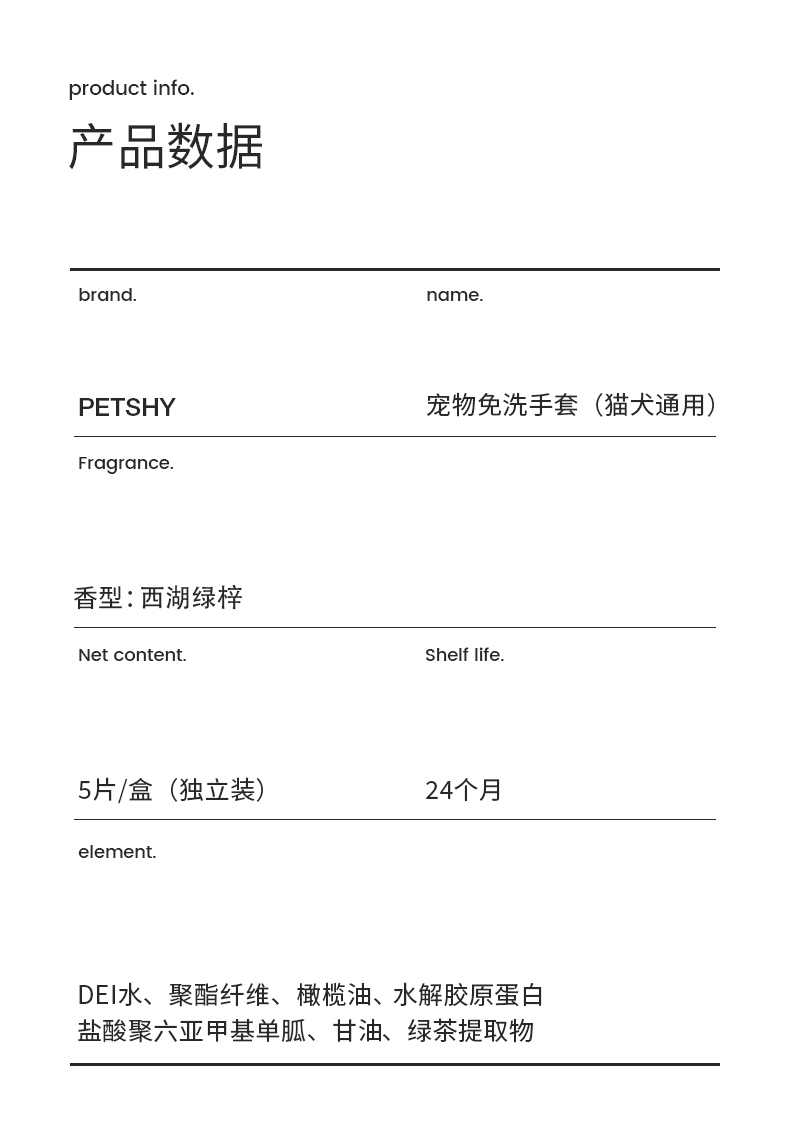 product info.

产品数据

brand.

PETSHY

name.

宠物免洗手套（猫犬通用）

Fragrance.

香型：西湖绿梓

Net content.

5片/盒（独立装）

Shelf life.

24个月

element.

DEI水、聚酯纤维、橄榄油、水解胶原蛋白
盐酸聚六亚甲基单胍、甘油、绿茶提取物